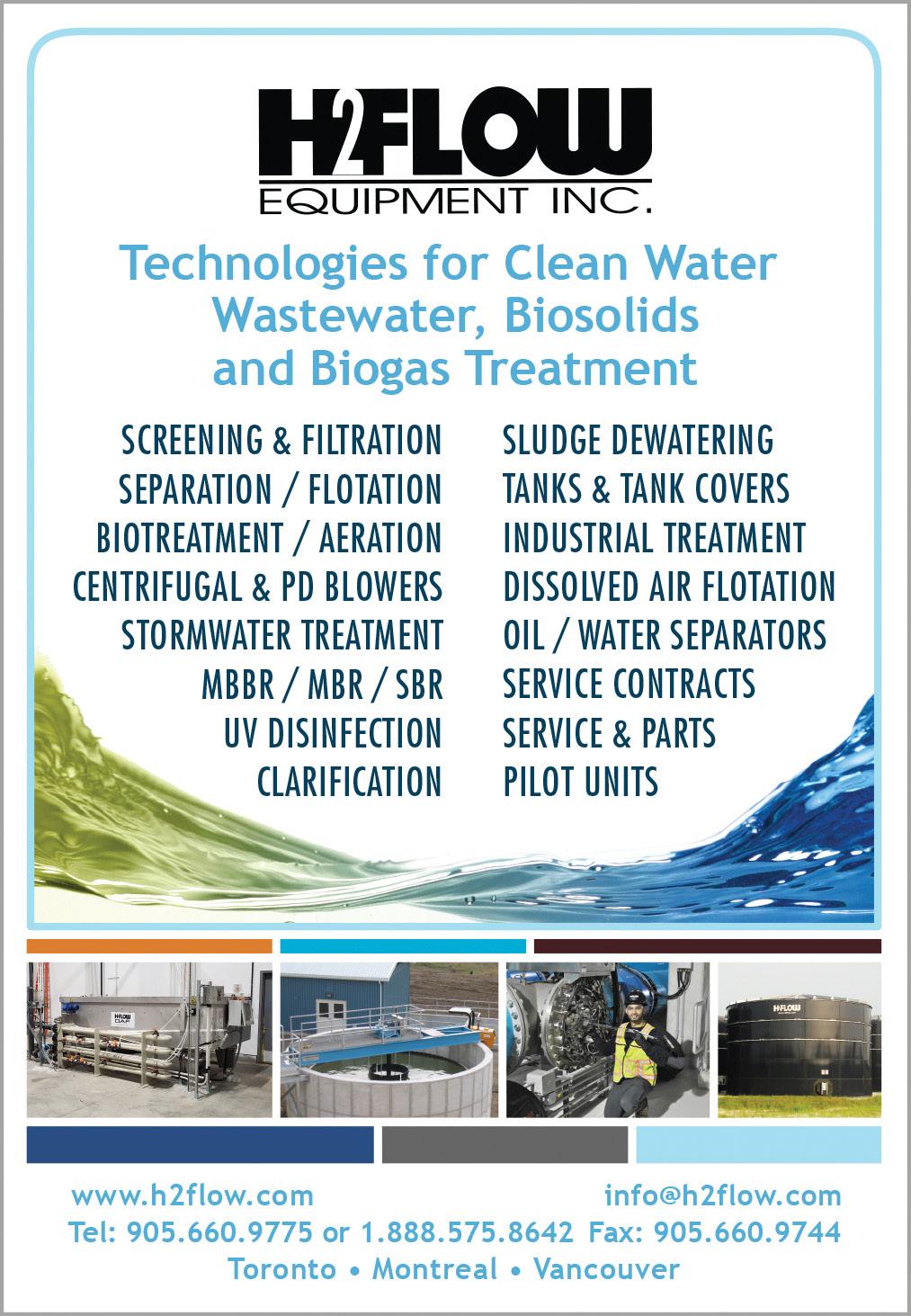 H2FLOW
EQUIPMENT INC.

Technologies for Clean Water
Wastewater, Biosolids
and Biogas Treatment

SCREENING & FILTRATION
SEPARATION / FLOTATION
BIOTREATMENT / AERATION
CENTRIFUGAL & PD BLOWERS
STORMWATER TREATMENT
MBBR / MBR / SBR
UV DISINFECTION
CLARIFICATION

SLUDGE DEWATERING
TANKS & TANK COVERS
INDUSTRIAL TREATMENT
DISSOLVED AIR FLOTATION
OIL / WATER SEPARATORS
SERVICE CONTRACTS
SERVICE & PARTS
PILOT UNITS

www.h2flow.com
info@h2flow.com
Tel: 905.660.9775 or 1.888.575.8642 Fax: 905.660.9744
Toronto • Montreal • Vancouver